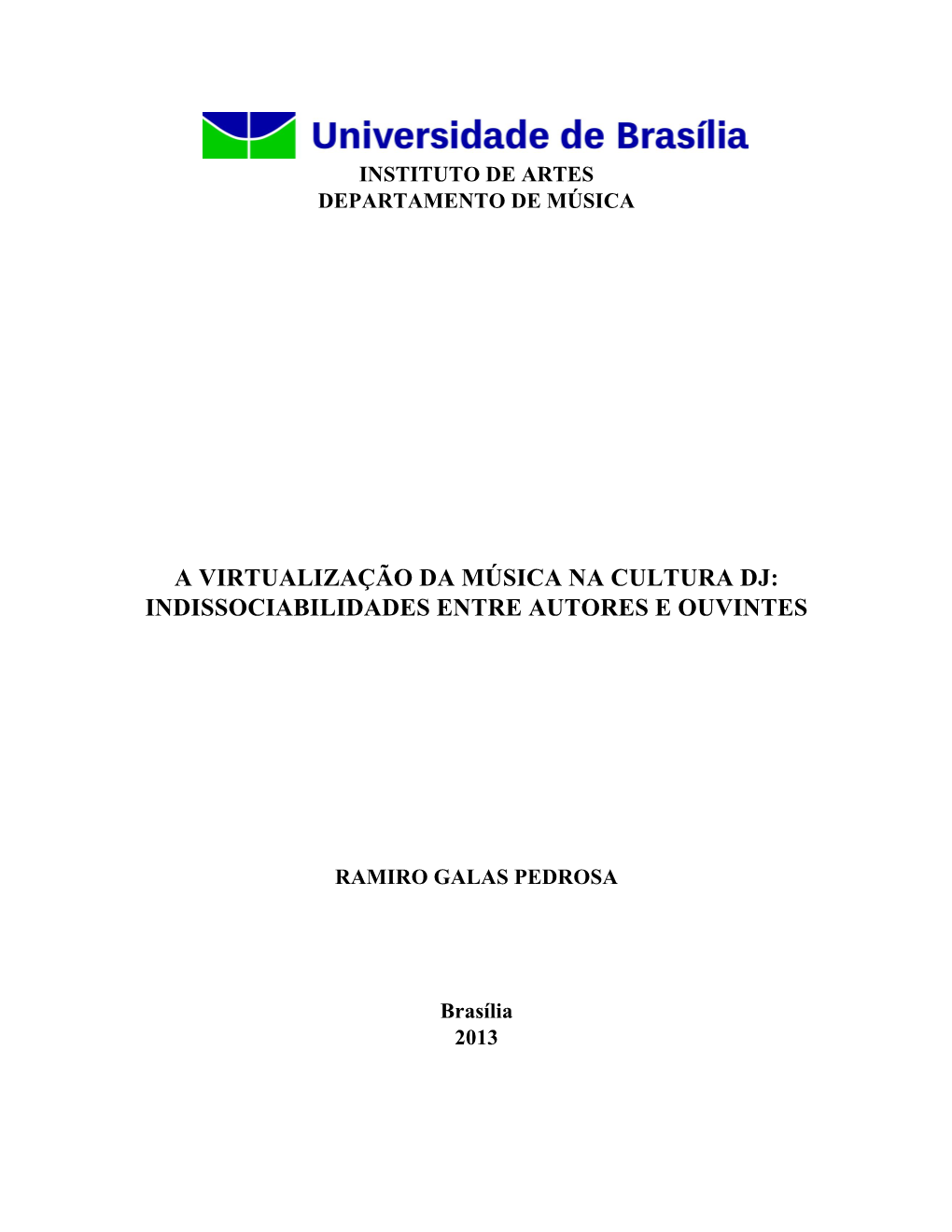 Universidade de Brasília
INSTITUTO DE ARTES
DEPARTAMENTO DE MÚSICA

A VIRTUALIZAÇÃO DA MÚSICA NA CULTURA DJ: INDISSOCIABILIDADES ENTRE AUTORES E OUVINTES

RAMIRO GALAS PEDROSA

Brasília
2013